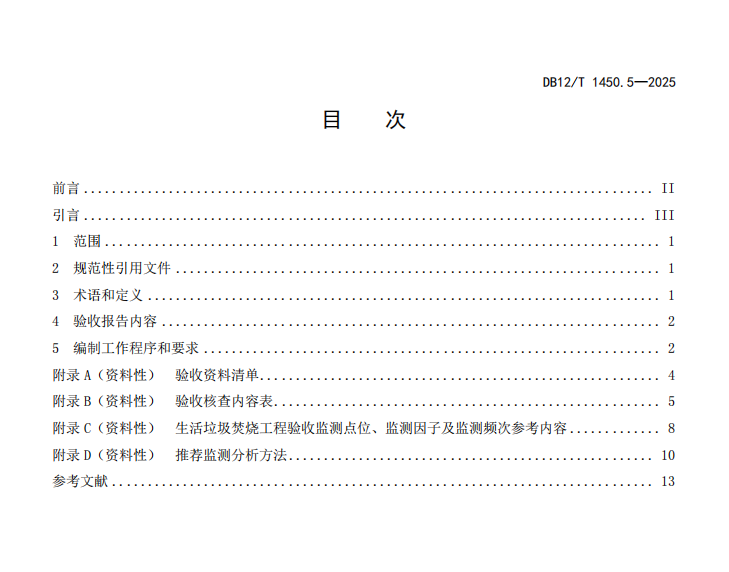 DB12/T 1450.5—2025

目 次

前言 II

引言 III

1 范围 1

2 规范性引用文件 1

3 术语和定义 1

4 验收报告内容 2

5 编制工作程序和要求 2

附录A（资料性） 验收资料清单 4

附录B（资料性） 验收核查内容表 5

附录C（资料性） 生活垃圾焚烧工程验收监测点位、监测因子及监测频次参考内容 8

附录D（资料性） 推荐监测分析方法 10

参考文献 13